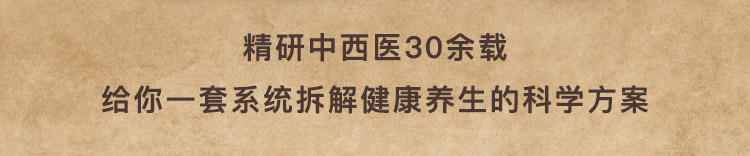 精研中西医30余载
给你一套系统拆解健康养生的科学方案